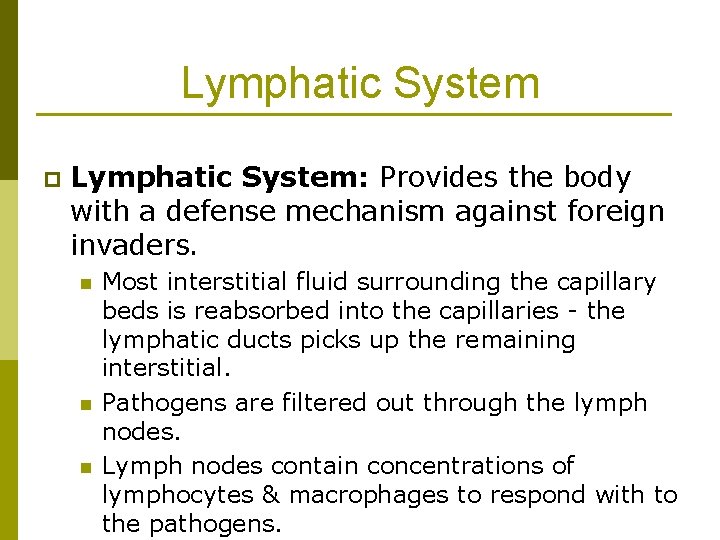 Lymphatic System

Lymphatic System: Provides the body with a defense mechanism against foreign invaders.

Most interstitial fluid surrounding the capillary beds is reabsorbed into the capillaries - the lymphatic ducts picks up the remaining interstitial.

Pathogens are filtered out through the lymph nodes.

Lymph nodes contain concentrations of lymphocytes & macrophages to respond with to the pathogens.